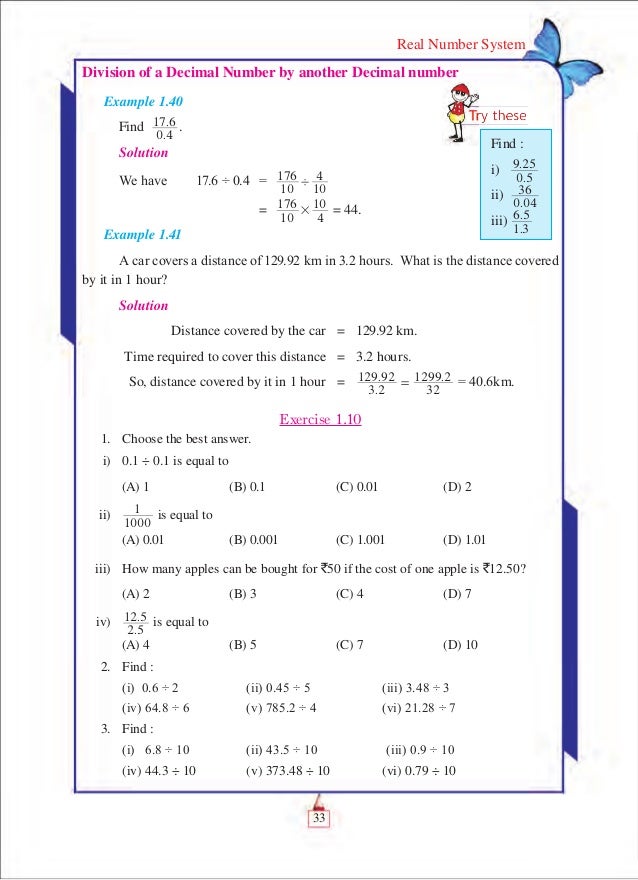 Real Number System

Division of a Decimal Number by another Decimal number

Example 1.40

Find $\frac{17.6}{0.4}$.

Solution

We have $17.6 \div 0.4 = \frac{176}{10} \div \frac{4}{10}$

$= \frac{176}{10} \times \frac{10}{4} = 44.$

Try these

Find :

i) $\frac{9.25}{0.5}$

ii) $\frac{36}{0.04}$

iii) $\frac{6.5}{1.3}$

Example 1.41

A car covers a distance of 129.92 km in 3.2 hours. What is the distance covered by it in 1 hour?

Solution

Distance covered by the car = 129.92 km.

Time required to cover this distance = 3.2 hours.

So, distance covered by it in 1 hour = $\frac{129.92}{3.2} = \frac{1299.2}{32} = 40.6$km.

Exercise 1.10

1. Choose the best answer.

i) $0.1 \div 0.1$ is equal to

(A) 1 (B) 0.1 (C) 0.01 (D) 2

ii) $\frac{1}{1000}$ is equal to

(A) 0.01 (B) 0.001 (C) 1.001 (D) 1.01

iii) How many apples can be bought for ₹50 if the cost of one apple is ₹12.50?

(A) 2 (B) 3 (C) 4 (D) 7

iv) $\frac{12.5}{2.5}$ is equal to

(A) 4 (B) 5 (C) 7 (D) 10

2. Find :

(i) $0.6 \div 2$ (ii) $0.45 \div 5$ (iii) $3.48 \div 3$

(iv) $64.8 \div 6$ (v) $785.2 \div 4$ (vi) $21.28 \div 7$

3. Find :

(i) $6.8 \div 10$ (ii) $43.5 \div 10$ (iii) $0.9 \div 10$

(iv) $44.3 \div 10$ (v) $373.48 \div 10$ (vi) $0.79 \div 10$

33